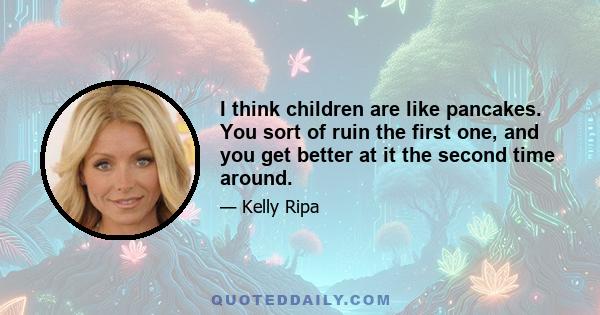 I think children are like pancakes. You sort of ruin the first one, and you get better at it the second time around.

— Kelly Ripa

QUOTEDDAILY.COM